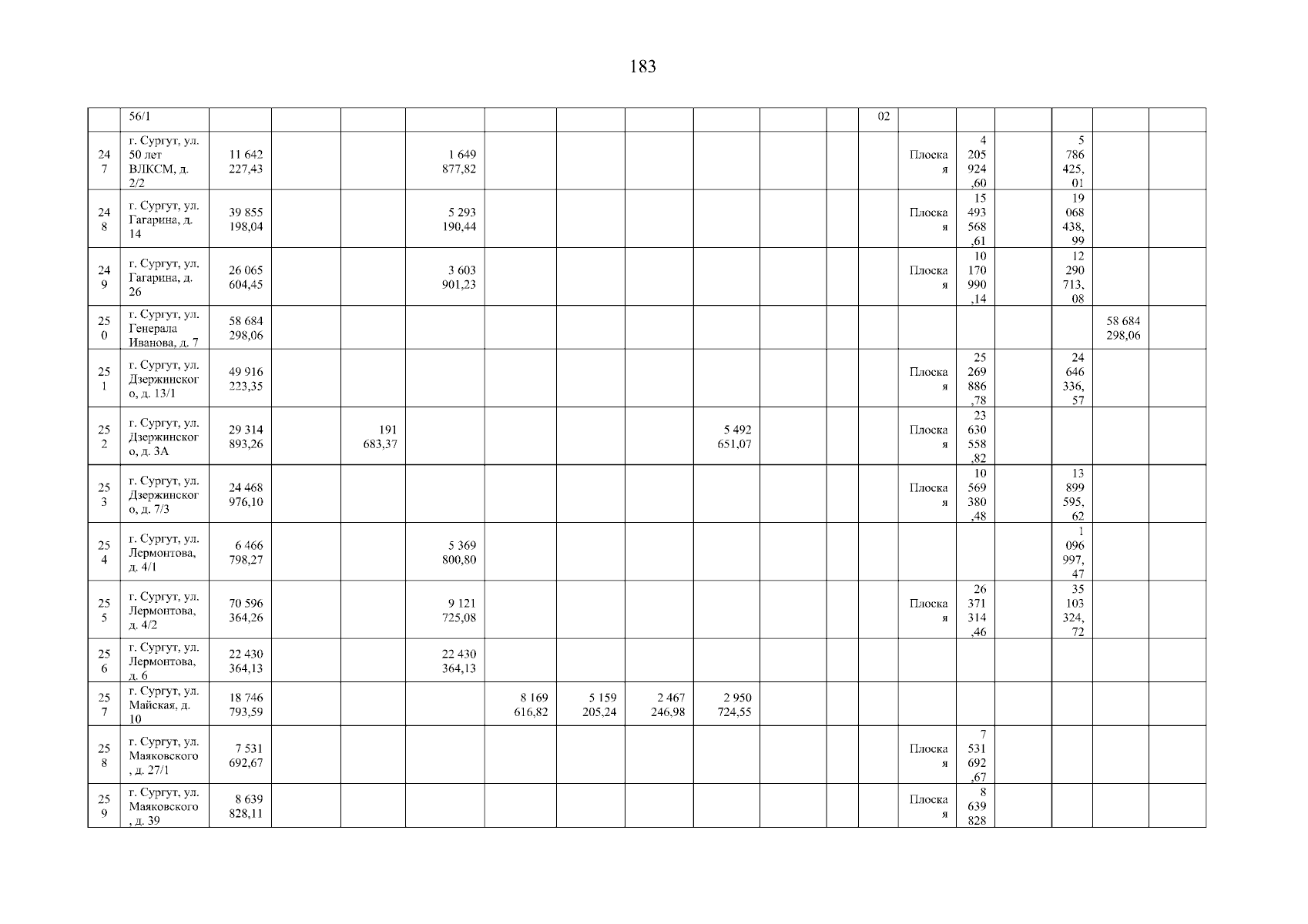 183

|  | 56/1 |  |  |  |  |  |  |  |  |  |  | 02 |  |  |  |  |  |  |
|---|---|---|---|---|---|---|---|---|---|---|---|---|---|---|---|---|---|---|
| 247 | г. Сургут, ул. 50 лет ВЛКСМ, д. 2/2 | 11 642 227,43 |  |  | 1 649 877,82 |  |  |  |  |  |  |  | Плоская | 4 205 924,60 |  | 5 786 425,01 |  |  |
| 248 | г. Сургут, ул. Гагарина, д. 14 | 39 855 198,04 |  |  | 5 293 190,44 |  |  |  |  |  |  |  | Плоская | 15 493 568,61 |  | 19 068 438,99 |  |  |
| 249 | г. Сургут, ул. Гагарина, д. 26 | 26 065 604,45 |  |  | 3 603 901,23 |  |  |  |  |  |  |  | Плоская | 10 170 990,14 |  | 12 290 713,08 |  |  |
| 250 | г. Сургут, ул. Генерала Иванова, д. 7 | 58 684 298,06 |  |  |  |  |  |  |  |  |  |  |  |  |  |  | 58 684 298,06 |  |
| 251 | г. Сургут, ул. Дзержинского, д. 13/1 | 49 916 223,35 |  |  |  |  |  |  |  |  |  |  | Плоская | 25 269 886,78 |  | 24 646 336,57 |  |  |
| 252 | г. Сургут, ул. Дзержинского, д. 3А | 29 314 893,26 |  | 191 683,37 |  |  |  |  | 5 492 651,07 |  |  |  | Плоская | 23 630 558,82 |  |  |  |  |
| 253 | г. Сургут, ул. Дзержинского, д. 7/3 | 24 468 976,10 |  |  |  |  |  |  |  |  |  |  | Плоская | 10 569 380,48 |  | 13 899 595,62 |  |  |
| 254 | г. Сургут, ул. Лермонтова, д. 4/1 | 6 466 798,27 |  |  | 5 369 800,80 |  |  |  |  |  |  |  |  |  |  | 1 096 997,47 |  |  |
| 255 | г. Сургут, ул. Лермонтова, д. 4/2 | 70 596 364,26 |  |  | 9 121 725,08 |  |  |  |  |  |  |  | Плоская | 26 371 314,46 |  | 35 103 324,72 |  |  |
| 256 | г. Сургут, ул. Лермонтова, д. 6 | 22 430 364,13 |  |  | 22 430 364,13 |  |  |  |  |  |  |  |  |  |  |  |  |  |
| 257 | г. Сургут, ул. Майская, д. 10 | 18 746 793,59 |  |  |  | 8 169 616,82 | 5 159 205,24 | 2 467 246,98 | 2 950 724,55 |  |  |  |  |  |  |  |  |  |
| 258 | г. Сургут, ул. Маяковского, д. 27/1 | 7 531 692,67 |  |  |  |  |  |  |  |  |  |  | Плоская | 7 531 692,67 |  |  |  |  |
| 259 | г. Сургут, ул. Маяковского, д. 39 | 8 639 828,11 |  |  |  |  |  |  |  |  |  |  | Плоская | 8 639 828 |  |  |  |  |